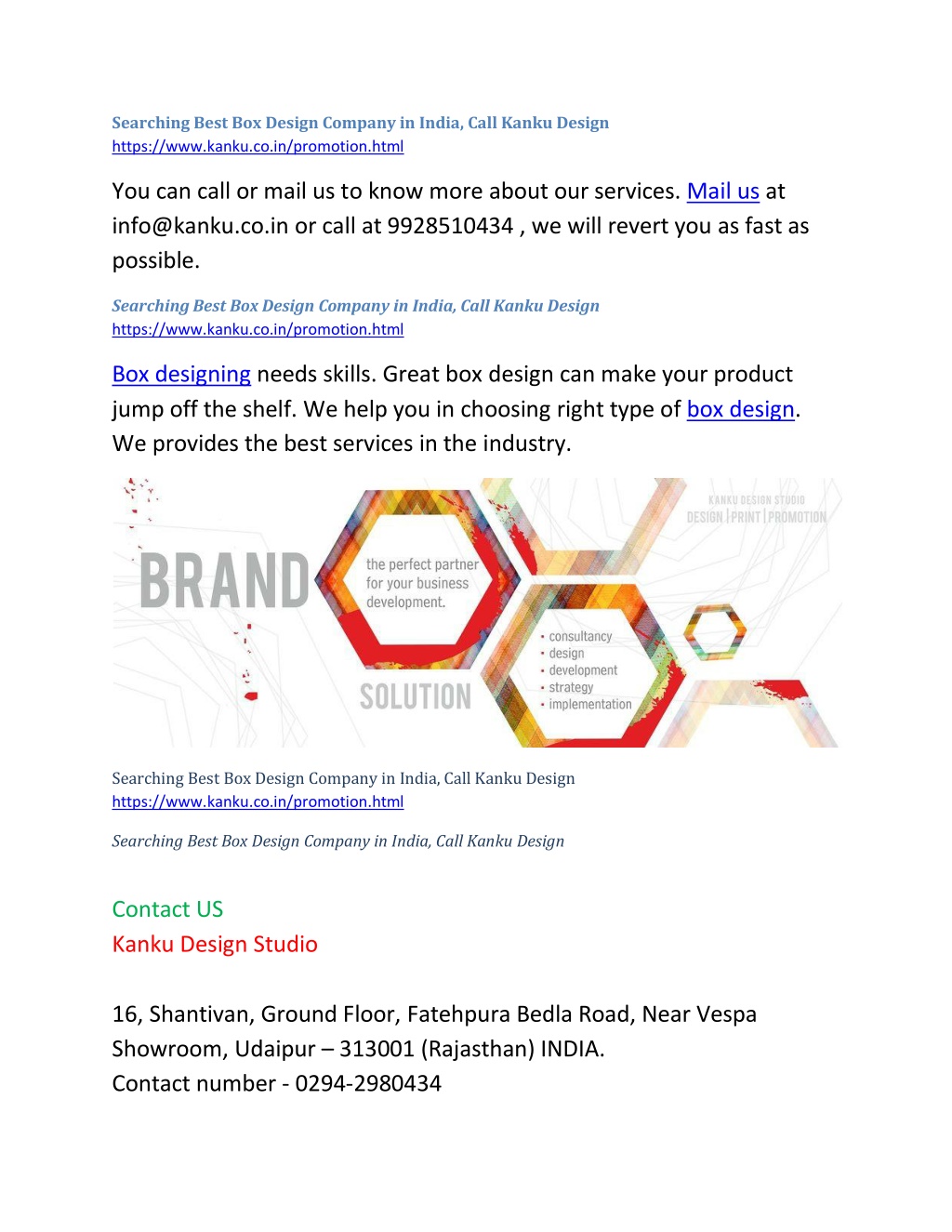 Searching Best Box Design Company in India, Call Kanku Design
https://www.kanku.co.in/promotion.html

You can call or mail us to know more about our services. Mail us at info@kanku.co.in or call at 9928510434 , we will revert you as fast as possible.

Searching Best Box Design Company in India, Call Kanku Design
https://www.kanku.co.in/promotion.html

Box designing needs skills. Great box design can make your product jump off the shelf. We help you in choosing right type of box design. We provides the best services in the industry.

KANKU DESIGN STUDIO
DESIGN | PRINT | PROMOTION

BRAND

the perfect partner for your business development.

SOLUTION

• consultancy
• design
• development
• strategy
• implementation

Searching Best Box Design Company in India, Call Kanku Design
https://www.kanku.co.in/promotion.html

Searching Best Box Design Company in India, Call Kanku Design

Contact US
Kanku Design Studio

16, Shantivan, Ground Floor, Fatehpura Bedla Road, Near Vespa Showroom, Udaipur – 313001 (Rajasthan) INDIA.
Contact number - 0294-2980434